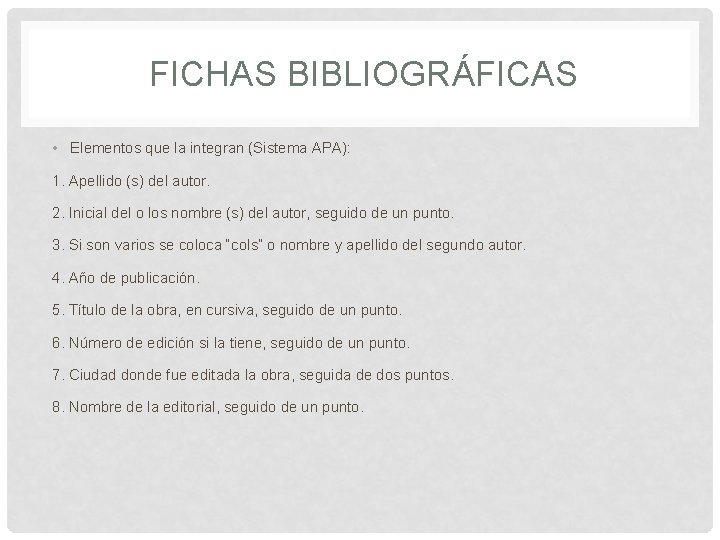 FICHAS BIBLIOGRÁFICAS

• Elementos que la integran (Sistema APA):

1. Apellido (s) del autor.

2. Inicial del o los nombre (s) del autor, seguido de un punto.

3. Si son varios se coloca "cols" o nombre y apellido del segundo autor.

4. Año de publicación.

5. Título de la obra, en cursiva, seguido de un punto.

6. Número de edición si la tiene, seguido de un punto.

7. Ciudad donde fue editada la obra, seguida de dos puntos.

8. Nombre de la editorial, seguido de un punto.